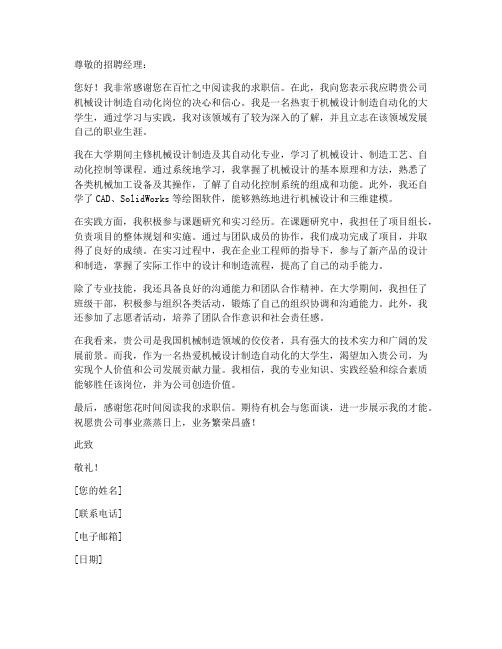 尊敬的招聘经理：

您好！我非常感谢您在百忙之中阅读我的求职信。在此，我向您表示我应聘贵公司机械设计制造自动化岗位的决心和信心。我是一名热衷于机械设计制造自动化的大学生，通过学习与实践，我对该领域有了较为深入的了解，并且立志在该领域发展自己的职业生涯。

我在大学期间主修机械设计制造及其自动化专业，学习了机械设计、制造工艺、自动化控制等课程。通过系统地学习，我掌握了机械设计的基本原理和方法，熟悉了各类机械加工设备及其操作，了解了自动化控制系统的组成和功能。此外，我还自学了 CAD、SolidWorks 等绘图软件，能够熟练地进行机械设计和三维建模。

在实践方面，我积极参与课题研究和实习经历。在课题研究中，我担任了项目组长，负责项目的整体规划和实施。通过与团队成员的协作，我们成功完成了项目，并取得了良好的成绩。在实习过程中，我在企业工程师的指导下，参与了新产品的设计和制造，掌握了实际工作中的设计和制造流程，提高了自己的动手能力。

除了专业技能，我还具备良好的沟通能力和团队合作精神。在大学期间，我担任了班级干部，积极参与组织各类活动，锻炼了自己的组织协调和沟通能力。此外，我还参加了志愿者活动，培养了团队合作意识和社会责任感。

在我看来，贵公司是我国机械制造领域的佼佼者，具有强大的技术实力和广阔的发展前景。而我，作为一名热爱机械设计制造自动化的大学生，渴望加入贵公司，为实现个人价值和公司发展贡献力量。我相信，我的专业知识、实践经验和综合素质能够胜任该岗位，并为公司创造价值。

最后，感谢您花时间阅读我的求职信。期待有机会与您面谈，进一步展示我的才能。祝愿贵公司事业蒸蒸日上，业务繁荣昌盛！

此致

敬礼！

[您的姓名]

[联系电话]

[电子邮箱]

[日期]